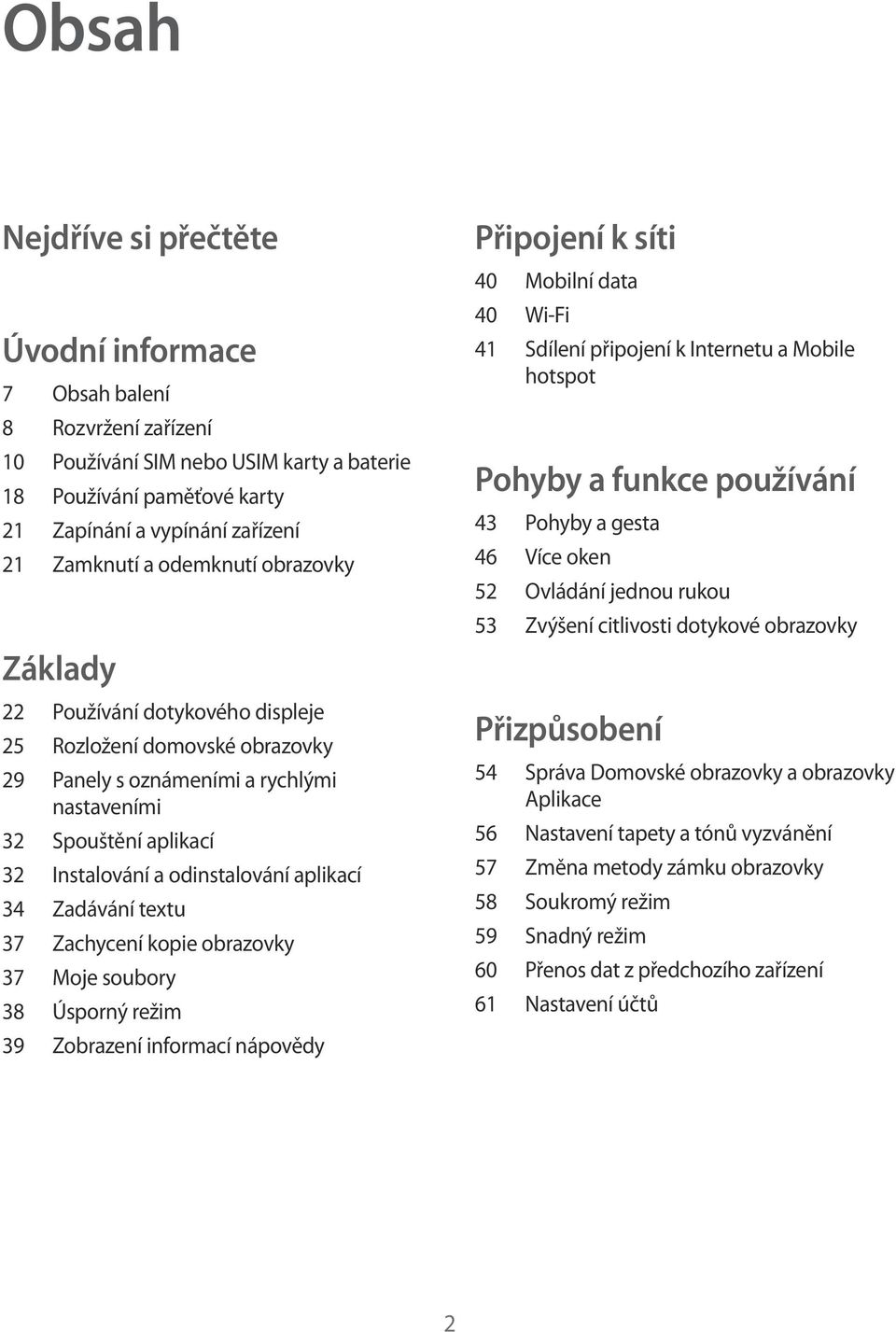 Obsah

Nejdříve si přečtěte

Úvodní informace

7 Obsah balení
8 Rozvržení zařízení
10 Používání SIM nebo USIM karty a baterie
18 Používání paměťové karty
21 Zapínání a vypínání zařízení
21 Zamknutí a odemknutí obrazovky

Základy

22 Používání dotykového displeje
25 Rozložení domovské obrazovky
29 Panely s oznámeními a rychlými nastaveními
32 Spouštění aplikací
32 Instalování a odinstalování aplikací
34 Zadávání textu
37 Zachycení kopie obrazovky
37 Moje soubory
38 Úsporný režim
39 Zobrazení informací nápovědy

Připojení k síti

40 Mobilní data
40 Wi-Fi
41 Sdílení připojení k Internetu a Mobile hotspot

Pohyby a funkce používání

43 Pohyby a gesta
46 Více oken
52 Ovládání jednou rukou
53 Zvýšení citlivosti dotykové obrazovky

Přizpůsobení

54 Správa Domovské obrazovky a obrazovky Aplikace
56 Nastavení tapety a tónů vyzvánění
57 Změna metody zámku obrazovky
58 Soukromý režim
59 Snadný režim
60 Přenos dat z předchozího zařízení
61 Nastavení účtů

2